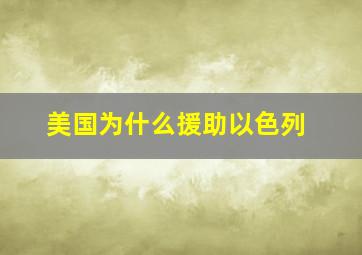 美国为什么援助以色列